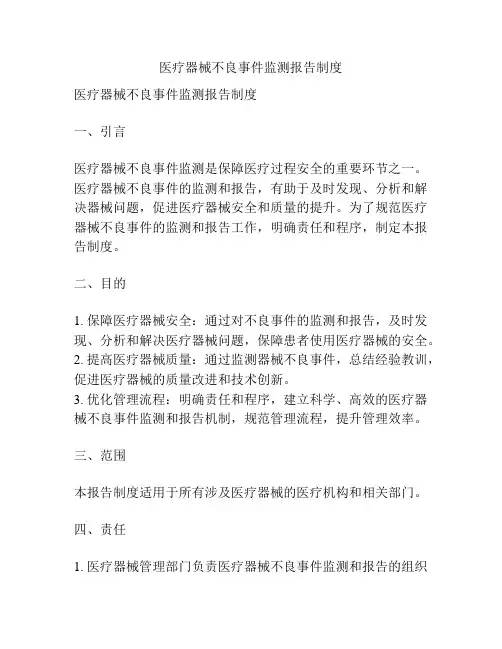 医疗器械不良事件监测报告制度

医疗器械不良事件监测报告制度

一、引言

医疗器械不良事件监测是保障医疗过程安全的重要环节之一。医疗器械不良事件的监测和报告，有助于及时发现、分析和解决器械问题，促进医疗器械安全和质量的提升。为了规范医疗器械不良事件的监测和报告工作，明确责任和程序，制定本报告制度。

二、目的

1. 保障医疗器械安全：通过对不良事件的监测和报告，及时发现、分析和解决医疗器械问题，保障患者使用医疗器械的安全。
2. 提高医疗器械质量：通过监测器械不良事件，总结经验教训，促进医疗器械的质量改进和技术创新。
3. 优化管理流程：明确责任和程序，建立科学、高效的医疗器械不良事件监测和报告机制，规范管理流程，提升管理效率。

三、范围

本报告制度适用于所有涉及医疗器械的医疗机构和相关部门。

四、责任

1. 医疗器械管理部门负责医疗器械不良事件监测和报告的组织